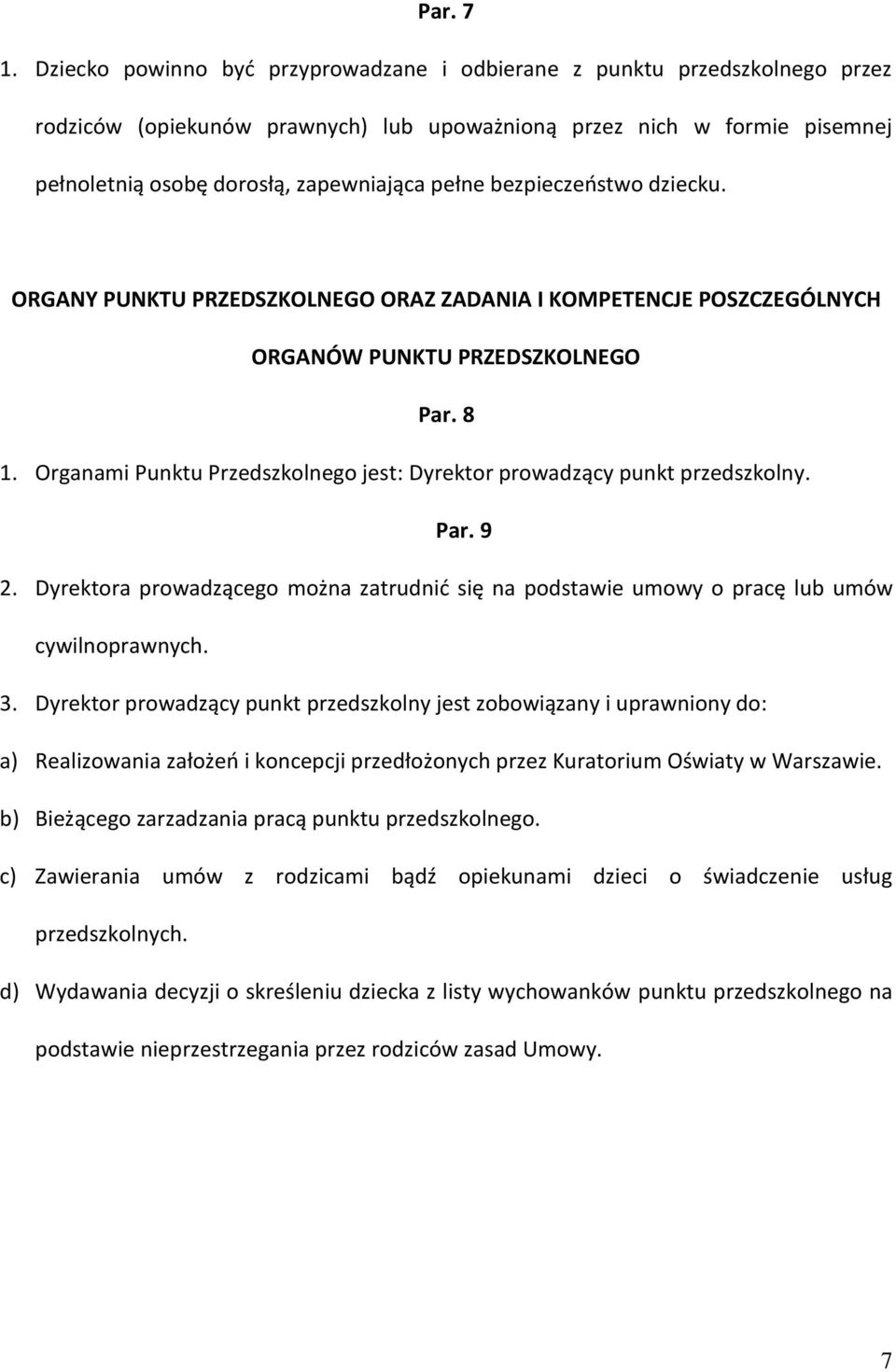 Par. 7

1. Dziecko powinno być przyprowadzane i odbierane z punktu przedszkolnego przez rodziców (opiekunów prawnych) lub upoważnioną przez nich w formie pisemnej pełnoletnią osobę dorosłą, zapewniająca pełne bezpieczeństwo dziecku.

ORGANY PUNKTU PRZEDSZKOLNEGO ORAZ ZADANIA I KOMPETENCJE POSZCZEGÓLNYCH ORGANÓW PUNKTU PRZEDSZKOLNEGO

Par. 8

1. Organami Punktu Przedszkolnego jest: Dyrektor prowadzący punkt przedszkolny.

Par. 9

2. Dyrektora prowadzącego można zatrudnić się na podstawie umowy o pracę lub umów cywilnoprawnych.

3. Dyrektor prowadzący punkt przedszkolny jest zobowiązany i uprawniony do:

a) Realizowania założeń i koncepcji przedłożonych przez Kuratorium Oświaty w Warszawie.

b) Bieżącego zarzadzania pracą punktu przedszkolnego.

c) Zawierania umów z rodzicami bądź opiekunami dzieci o świadczenie usług przedszkolnych.

d) Wydawania decyzji o skreśleniu dziecka z listy wychowanków punktu przedszkolnego na podstawie nieprzestrzegania przez rodziców zasad Umowy.

7